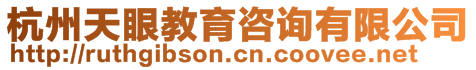 杭州天眼教育咨询有限公司
http://ruthgibson.cn.coovee.net